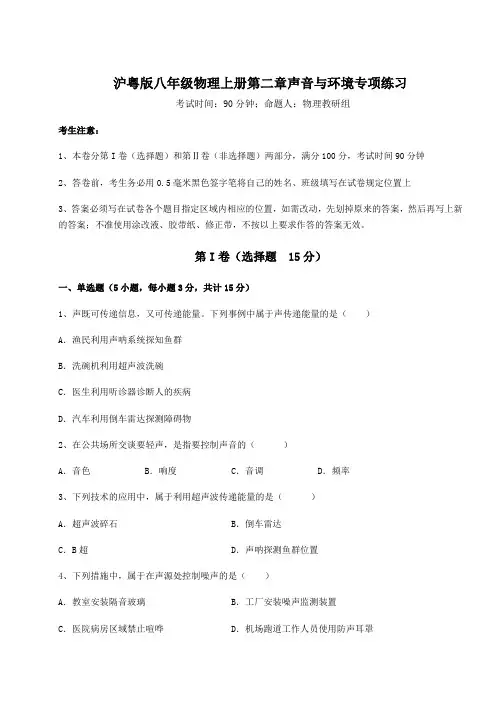 沪粤版八年级物理上册第二章声音与环境专项练习

考试时间：90 分钟；命题人：物理教研组

考生注意：

1、本卷分第 I 卷（选择题）和第Ⅱ卷（非选择题）两部分，满分 100 分，考试时间 90 分钟

2、答卷前，考生务必用 0.5 毫米黑色签字笔将自己的姓名、班级填写在试卷规定位置上

3、答案必须写在试卷各个题目指定区域内相应的位置，如需改动，先划掉原来的答案，然后再写上新的答案；不准使用涂改液、胶带纸、修正带，不按以上要求作答的答案无效。

第 I 卷（选择题 15 分）

一、单选题（5 小题，每小题 3 分，共计 15 分）

1、声既可传递信息，又可传递能量。下列事例中属于声传递能量的是（ ）

A. 渔民利用声呐系统探知鱼群

B. 洗碗机利用超声波洗碗

C. 医生利用听诊器诊断人的疾病

D. 汽车利用倒车雷达探测障碍物

2、在公共场所交谈要轻声，是指要控制声音的（ ）

A. 音色 B. 响度 C. 音调 D. 频率

3、下列技术的应用中，属于利用超声波传递能量的是（ ）

A. 超声波碎石 B. 倒车雷达

C. B 超 D. 声呐探测鱼群位置

4、下列措施中，属于在声源处控制噪声的是（ ）

A. 教室安装隔音玻璃 B. 工厂安装噪声监测装置

C. 医院病房区域禁止喧哗 D. 机场跑道工作人员使用防声耳罩